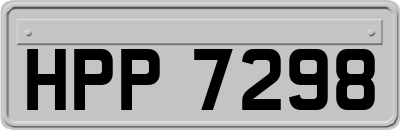 HPP 7298